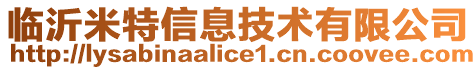 临沂米特信息技术有限公司
http://lysabinaalice1.cn.coovee.com